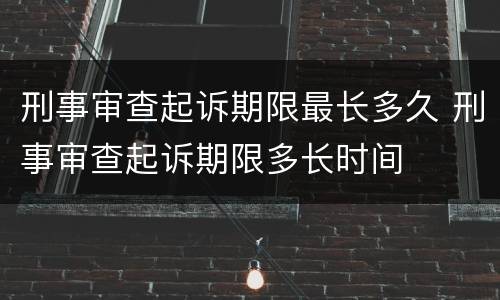 刑事审查起诉期限最长多久 刑事审查起诉期限多长时间